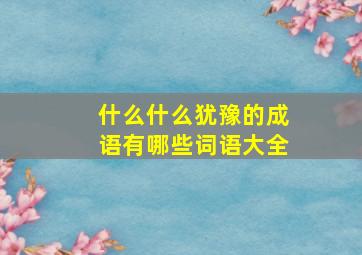 什么什么犹豫的成语有哪些词语大全